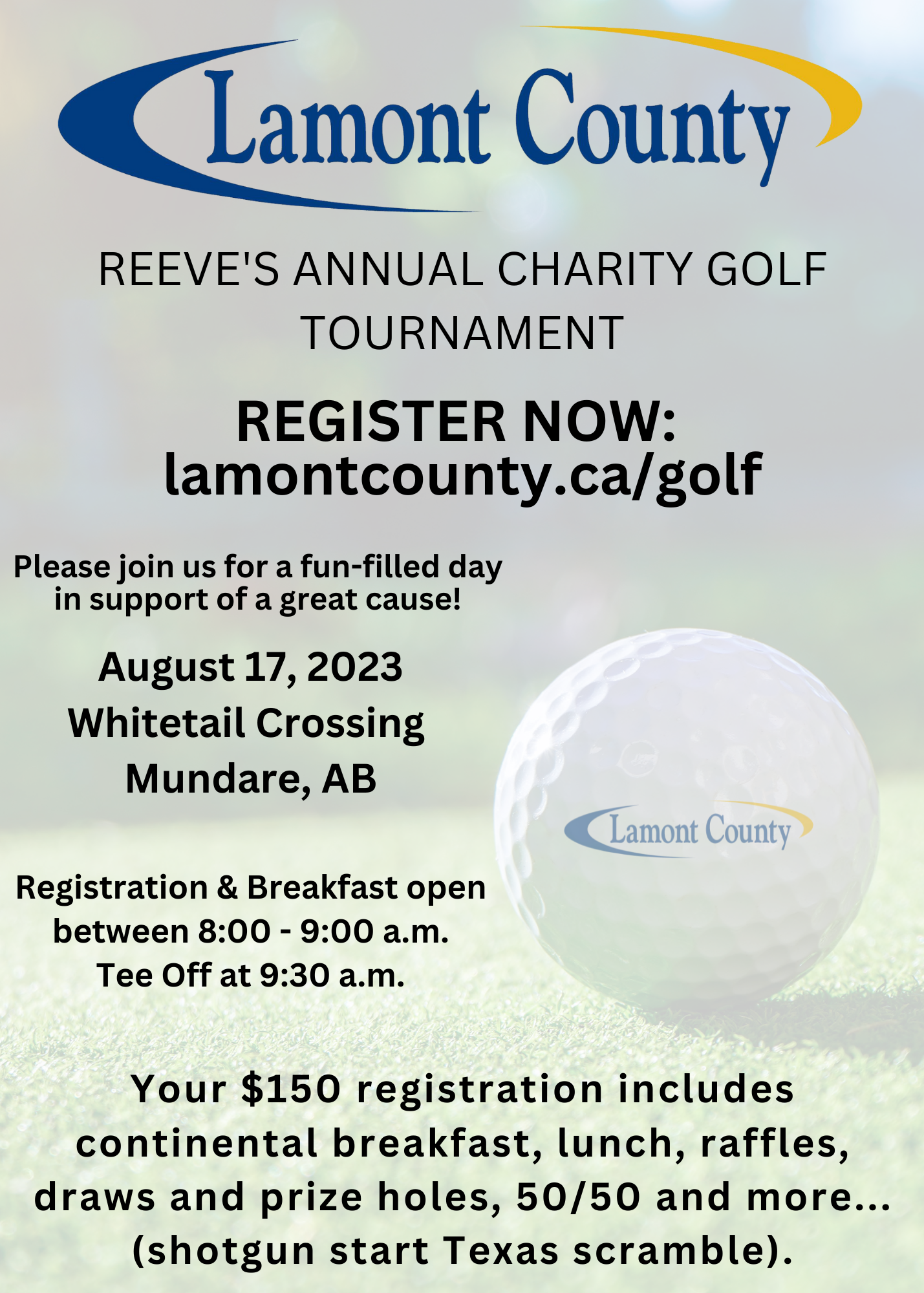 Lamont County

REEVE'S ANNUAL CHARITY GOLF TOURNAMENT

REGISTER NOW: lamontcounty.ca/golf

Please join us for a fun-filled day in support of a great cause!

August 17, 2023
Whitetail Crossing
Mundare, AB

Lamont County

Registration & Breakfast open between 8:00 - 9:00 a.m.
Tee Off at 9:30 a.m.

Your $150 registration includes continental breakfast, lunch, raffles, draws and prize holes, 50/50 and more... (shotgun start Texas scramble).